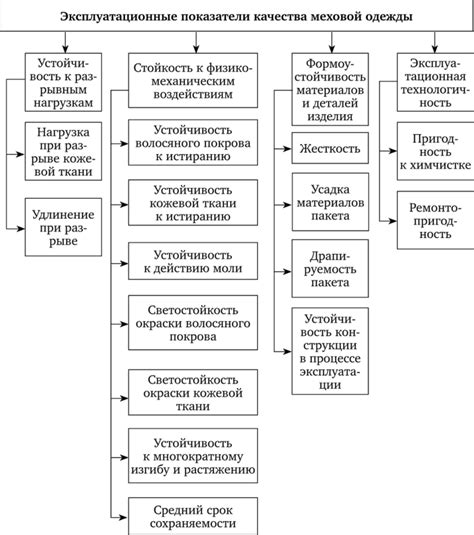 Эксплуатационные показатели качества меховой одежды

Устойчивость к разрывным нагрузкам

Нагрузка при разрыве кожевой ткани

Удлинение при разрыве

Стойкость к физико-механическим воздействиям

Устойчивость волосяного покрова к истиранию

Устойчивость кожевой ткани к истиранию

Устойчивость к действию моли

Светостойкость окраски волосяного покрова

Светостойкость окраски кожевой ткани

Устойчивость к многократному изгибу и растяжению

Средний срок сохраняемости

Формоустойчивость материалов и деталей изделия

Жесткость

Усадка материалов пакета

Драпируемость пакета

Устойчивость конструкции в процессе эксплуатации

Эксплуатационная технологичность

Пригодность к химчистке

Ремонтопригодность